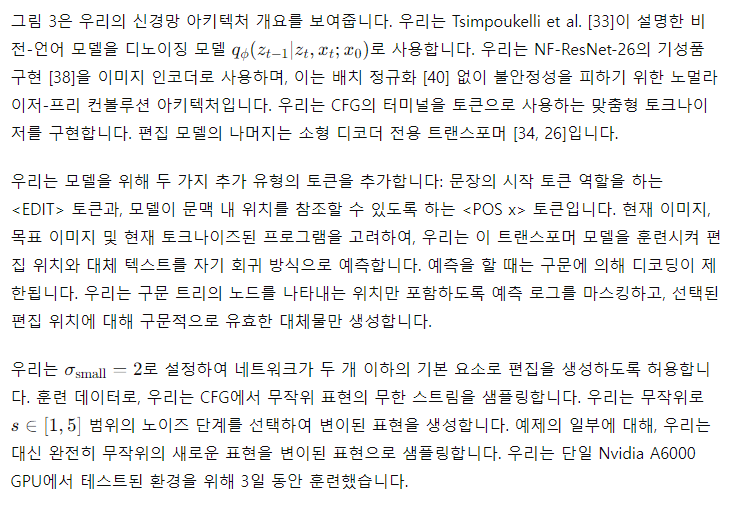 그림 3은 우리의 신경망 아키텍처 개요를 보여줍니다. 우리는 Tsimpoukelli et al. [33]이 설명한 비전-언어 모델을 디노이징 모델 $q_\phi(z_{t-1}|z_t, x_t; x_0)$로 사용합니다. 우리는 NF-ResNet-26의 기성품 구현 [38]을 이미지 인코더로 사용하며, 이는 배치 정규화 [40] 없이 불안정성을 피하기 위한 노멀라이저-프리 컨볼루션 아키텍처입니다. 우리는 CFG의 터미널을 토큰으로 사용하는 맞춤형 토크나이저를 구현합니다. 편집 모델의 나머지는 소형 디코더 전용 트랜스포머 [34, 26]입니다.

우리는 모델을 위해 두 가지 추가 유형의 토큰을 추가합니다: 문장의 시작 토큰 역할을 하는 <EDIT> 토큰과, 모델이 문맥 내 위치를 참조할 수 있도록 하는 <POS x> 토큰입니다. 현재 이미지, 목표 이미지 및 현재 토크나이즈된 프로그램을 고려하여, 우리는 이 트랜스포머 모델을 훈련시켜 편집 위치와 대체 텍스트를 자기 회귀 방식으로 예측합니다. 예측을 할 때는 구문에 의해 디코딩이 제한됩니다. 우리는 구문 트리의 노드를 나타내는 위치만 포함하도록 예측 로그를 마스킹하고, 선택된 편집 위치에 대해 구문적으로 유효한 대체물만 생성합니다.

우리는 $\sigma_{\text{small}} = 2$로 설정하여 네트워크가 두 개 이하의 기본 요소로 편집을 생성하도록 허용합니다. 훈련 데이터로, 우리는 CFG에서 무작위 표현의 무한 스트림을 샘플링합니다. 우리는 무작위로 $s \in [1, 5]$ 범위의 노이즈 단계를 선택하여 변이된 표현을 생성합니다. 예제의 일부에 대해, 우리는 대신 완전히 무작위의 새로운 표현을 변이된 표현으로 샘플링합니다. 우리는 단일 Nvidia A6000 GPU에서 테스트된 환경을 위해 3일 동안 훈련했습니다.